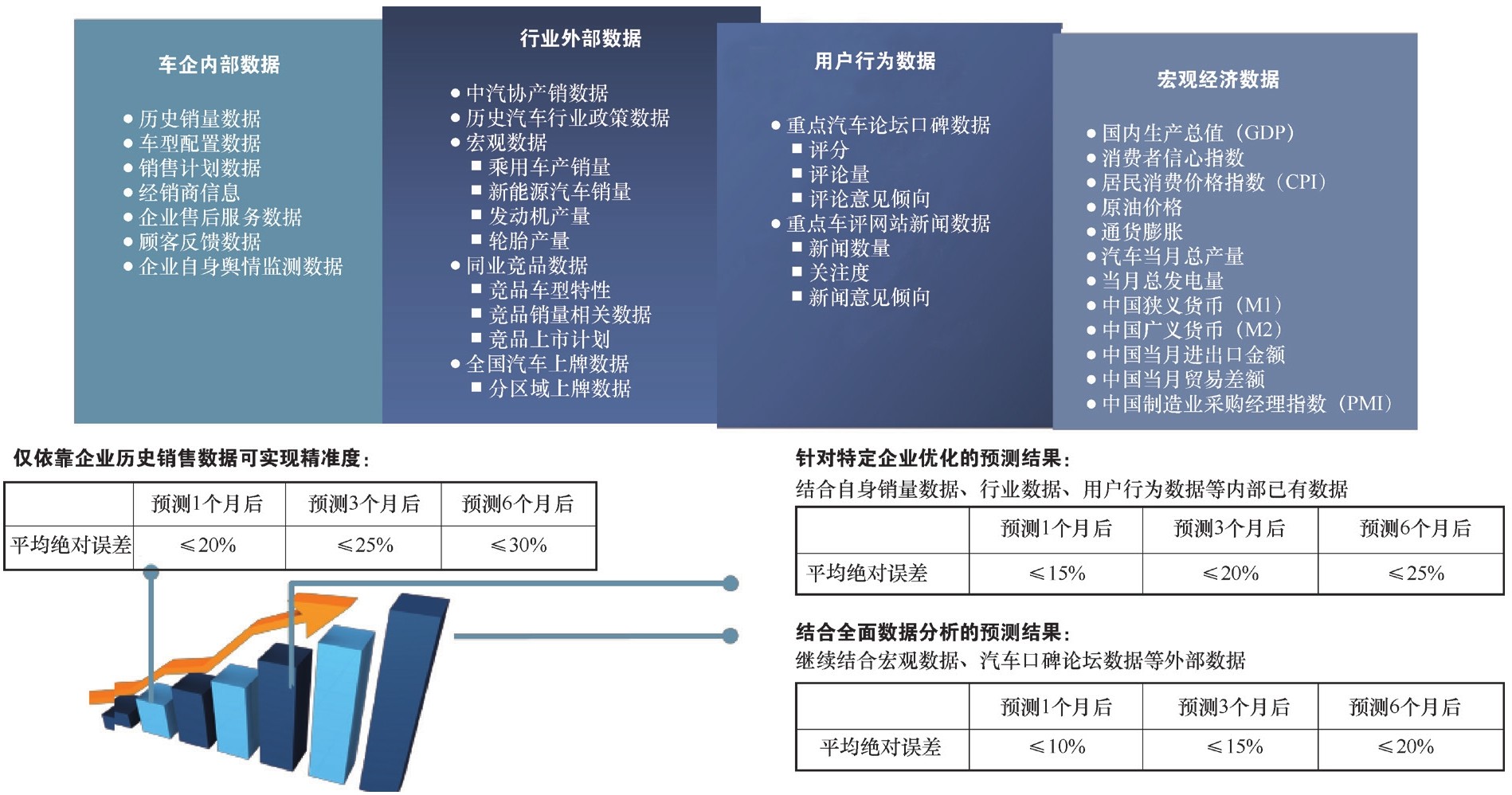 车企内部数据

● 历史销量数据
● 车型配置数据
● 销售计划数据
● 经销商信息
● 企业售后服务数据
● 顾客反馈数据
● 企业自身舆情监测数据

行业外部数据

● 中汽协产销数据
● 历史汽车行业政策数据
● 宏观数据
■ 乘用车产销量
■ 新能源汽车销量
■ 发动机产量
■ 轮胎产量
● 同业竞品数据
■ 竞品车型特性
■ 竞品销量相关数据
■ 竞品上市计划
● 全国汽车上牌数据
■ 分区域上牌数据

用户行为数据

● 重点汽车论坛口碑数据
■ 评分
■ 评论量
■ 评论意见倾向
● 重点车评网站新闻数据
■ 新闻数量
■ 关注度
■ 新闻意见倾向

宏观经济数据

● 国内生产总值（GDP）
● 消费者信心指数
● 居民消费价格指数（CPI）
● 原油价格
● 通货膨胀
● 汽车当月总产量
● 当月总发电量
● 中国狭义货币（M1）
● 中国广义货币（M2）
● 中国当月进出口金额
● 中国当月贸易差额
● 中国制造业采购经理指数（PMI）

仅依靠企业历史销售数据可实现精准度：

| | 预测1个月后 | 预测3个月后 | 预测6个月后 |
|---|---|---|---|
| 平均绝对误差 | ≤20% | ≤25% | ≤30% |

针对特定企业优化的预测结果：
结合自身销量数据、行业数据、用户行为数据等内部已有数据

| | 预测1个月后 | 预测3个月后 | 预测6个月后 |
|---|---|---|---|
| 平均绝对误差 | ≤15% | ≤20% | ≤25% |

结合全面数据分析的预测结果：
继续结合宏观数据、汽车口碑论坛数据等外部数据

| | 预测1个月后 | 预测3个月后 | 预测6个月后 |
|---|---|---|---|
| 平均绝对误差 | ≤10% | ≤15% | ≤20% |